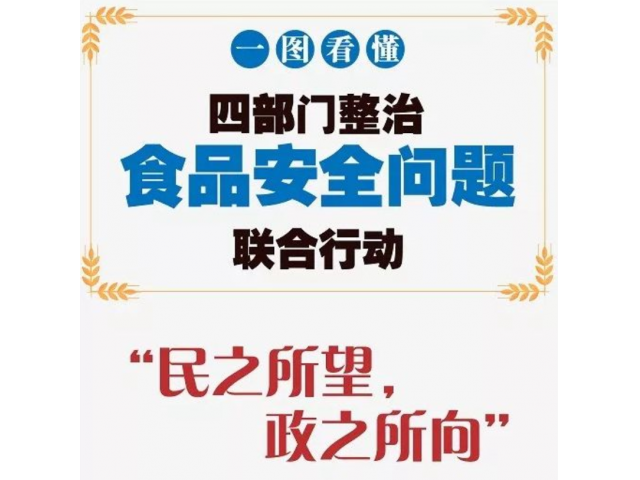 一图看懂

四部门整治
食品安全问题
联合行动

“民之所望，
政之所向”